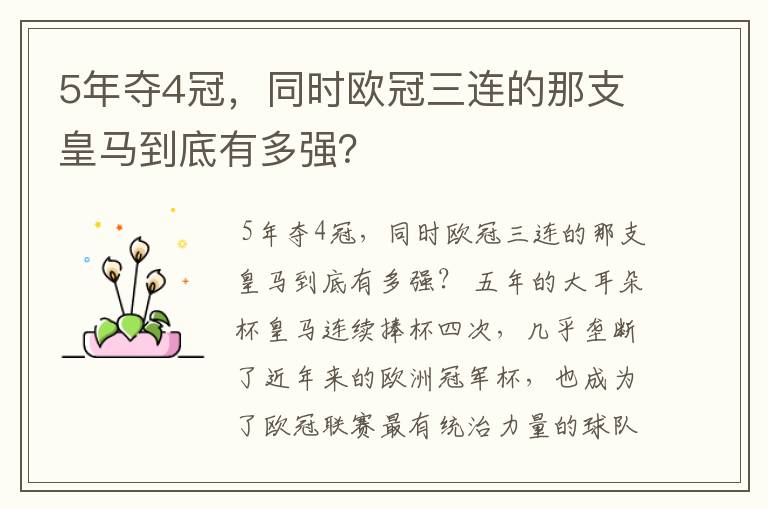 5年夺4冠，同时欧冠三连的那支皇马到底有多强?

5年夺4冠，同时欧冠三连的那支皇马到底有多强？ 五年的大耳朵杯皇马连续捧杯四次，几乎垄断了近年来的欧洲冠军杯，也成为了欧冠联赛最有统治力量的球队